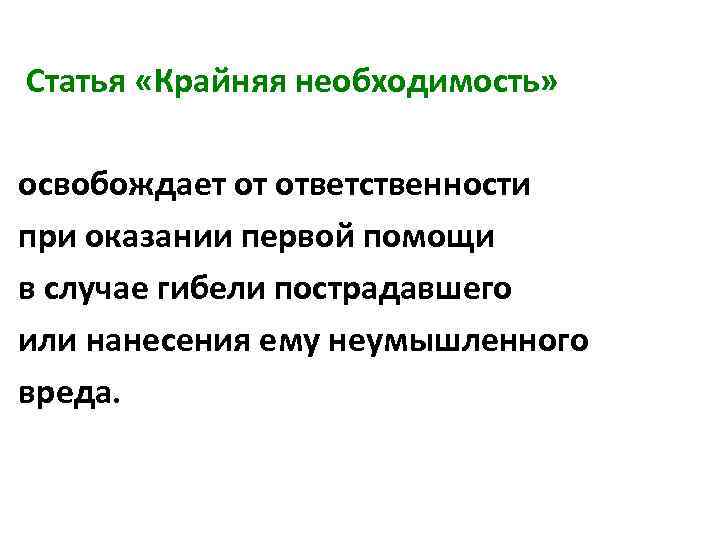 Статья «Крайняя необходимость»

освобождает от ответственности при оказании первой помощи в случае гибели пострадавшего или нанесения ему неумышленного вреда.